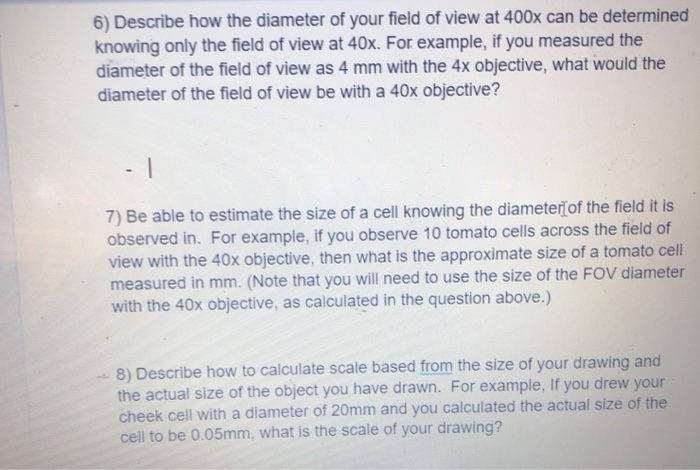 6) Describe how the diameter of your field of view at 400x can be determined knowing only the field of view at 40x. For example, if you measured the diameter of the field of view as 4 mm with the 4x objective, what would the diameter of the field of view be with a 40x objective?

- |

7) Be able to estimate the size of a cell knowing the diameter of the field it is observed in. For example, if you observe 10 tomato cells across the field of view with the 40x objective, then what is the approximate size of a tomato cell measured in mm. (Note that you will need to use the size of the FOV diameter with the 40x objective, as calculated in the question above.)

8) Describe how to calculate scale based from the size of your drawing and the actual size of the object you have drawn. For example, If you drew your cheek cell with a diameter of 20mm and you calculated the actual size of the cell to be 0.05mm, what is the scale of your drawing?